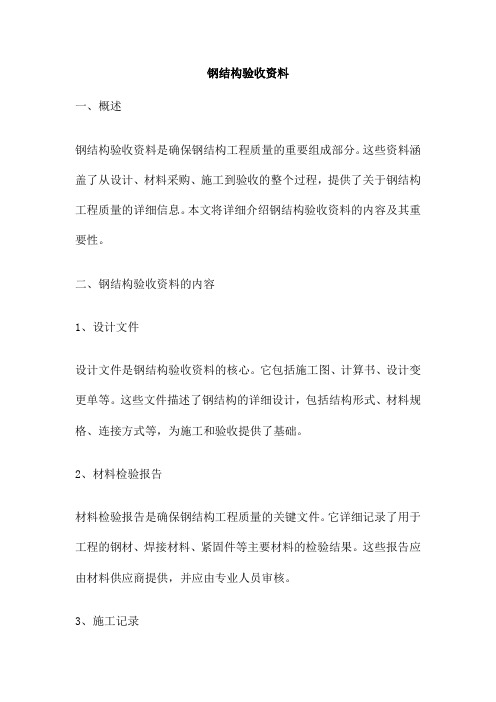 钢结构验收资料

一、概述

钢结构验收资料是确保钢结构工程质量的重要组成部分。这些资料涵盖了从设计、材料采购、施工到验收的整个过程，提供了关于钢结构工程质量的详细信息。本文将详细介绍钢结构验收资料的内容及其重要性。

二、钢结构验收资料的内容

1、设计文件

设计文件是钢结构验收资料的核心。它包括施工图、计算书、设计变更单等。这些文件描述了钢结构的详细设计，包括结构形式、材料规格、连接方式等，为施工和验收提供了基础。

2、材料检验报告

材料检验报告是确保钢结构工程质量的关键文件。它详细记录了用于工程的钢材、焊接材料、紧固件等主要材料的检验结果。这些报告应由材料供应商提供，并应由专业人员审核。

3、施工记录